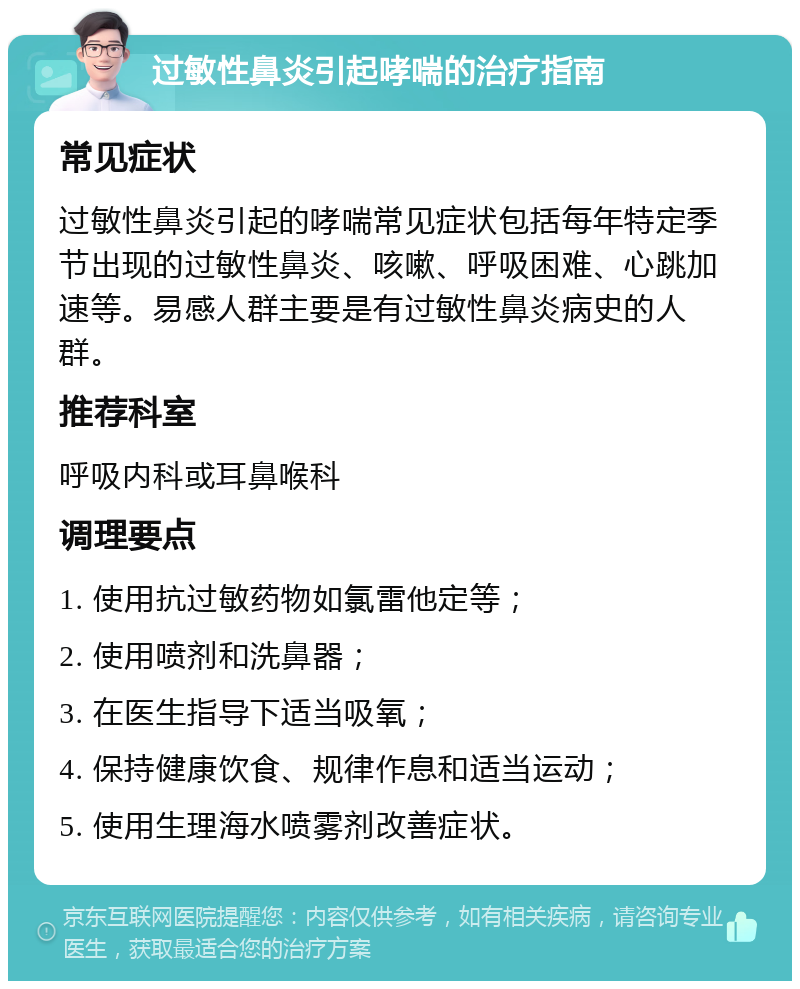 过敏性鼻炎引起哮喘的治疗指南

常见症状

过敏性鼻炎引起的哮喘常见症状包括每年特定季节出现的过敏性鼻炎、咳嗽、呼吸困难、心跳加速等。易感人群主要是有过敏性鼻炎病史的人群。

推荐科室

呼吸内科或耳鼻喉科

调理要点

1. 使用抗过敏药物如氯雷他定等；

2. 使用喷剂和洗鼻器；

3. 在医生指导下适当吸氧；

4. 保持健康饮食、规律作息和适当运动；

5. 使用生理海水喷雾剂改善症状。

京东互联网医院提醒您：内容仅供参考，如有相关疾病，请咨询专业医生，获取最适合您的治疗方案